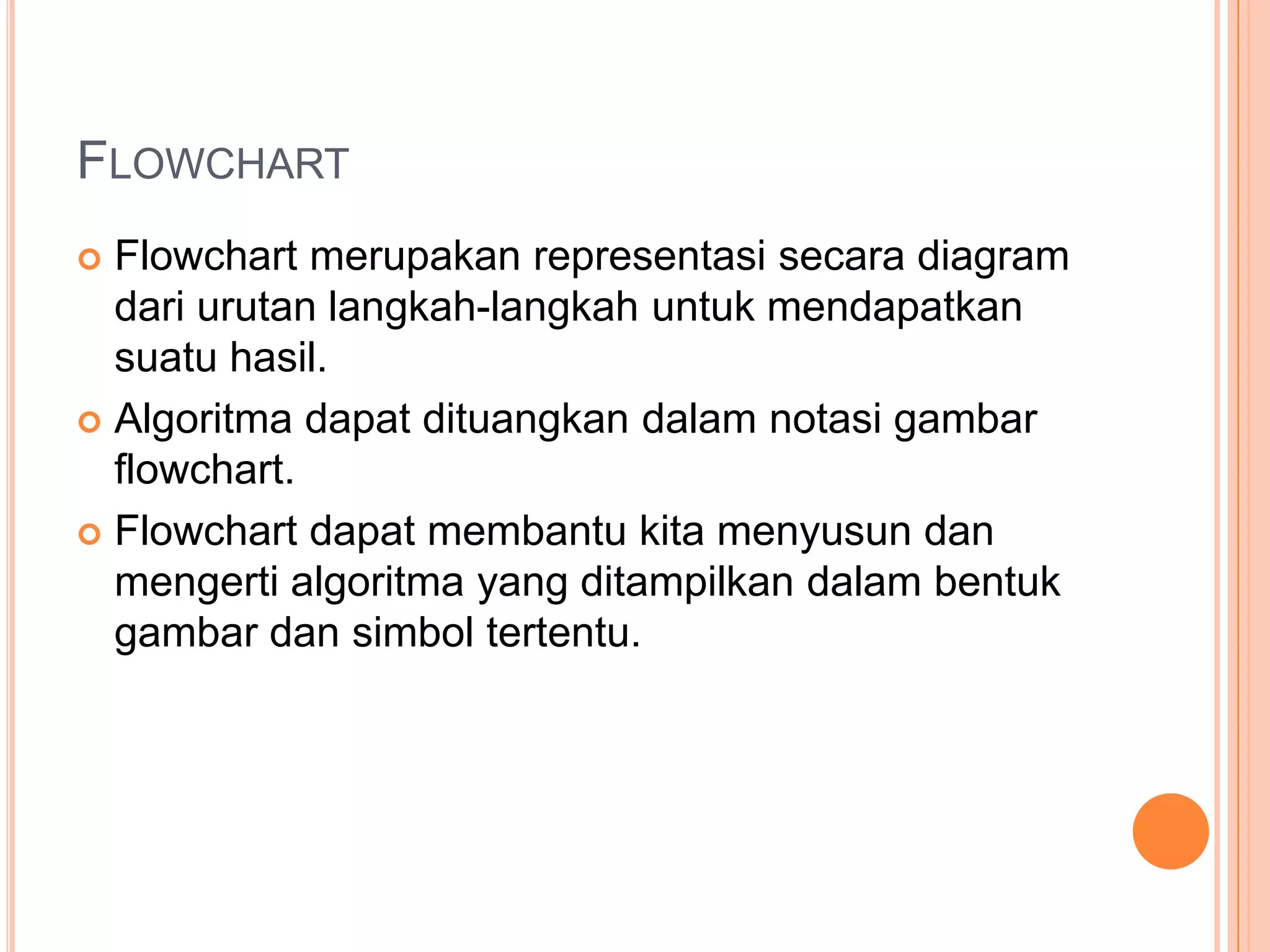 FLOWCHART

• Flowchart merupakan representasi secara diagram dari urutan langkah-langkah untuk mendapatkan suatu hasil.

• Algoritma dapat dituangkan dalam notasi gambar flowchart.

• Flowchart dapat membantu kita menyusun dan mengerti algoritma yang ditampilkan dalam bentuk gambar dan simbol tertentu.